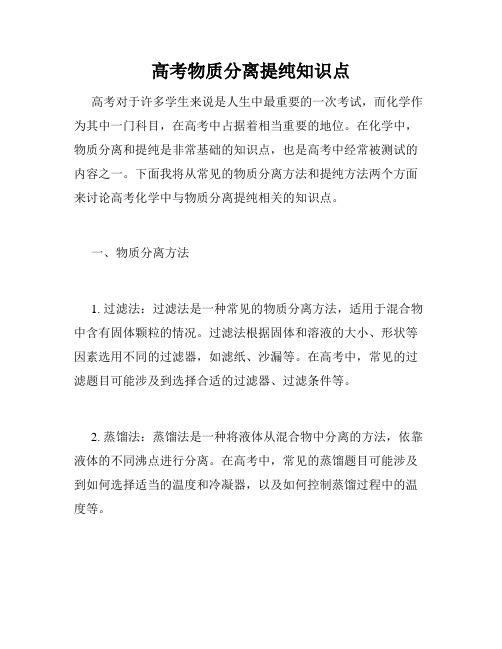 高考物质分离提纯知识点

高考对于许多学生来说是人生中最重要的一次考试，而化学作为其中一门科目，在高考中占据着相当重要的地位。在化学中，物质分离和提纯是非常基础的知识点，也是高考中经常被测试的内容之一。下面我将从常见的物质分离方法和提纯方法两个方面来讨论高考化学中与物质分离提纯相关的知识点。

一、物质分离方法

1. 过滤法：过滤法是一种常见的物质分离方法，适用于混合物中含有固体颗粒的情况。过滤法根据固体和溶液的大小、形状等因素选用不同的过滤器，如滤纸、沙漏等。在高考中，常见的过滤题目可能涉及到选择合适的过滤器、过滤条件等。

2. 蒸馏法：蒸馏法是一种将液体从混合物中分离的方法，依靠液体的不同沸点进行分离。在高考中，常见的蒸馏题目可能涉及到如何选择适当的温度和冷凝器，以及如何控制蒸馏过程中的温度等。